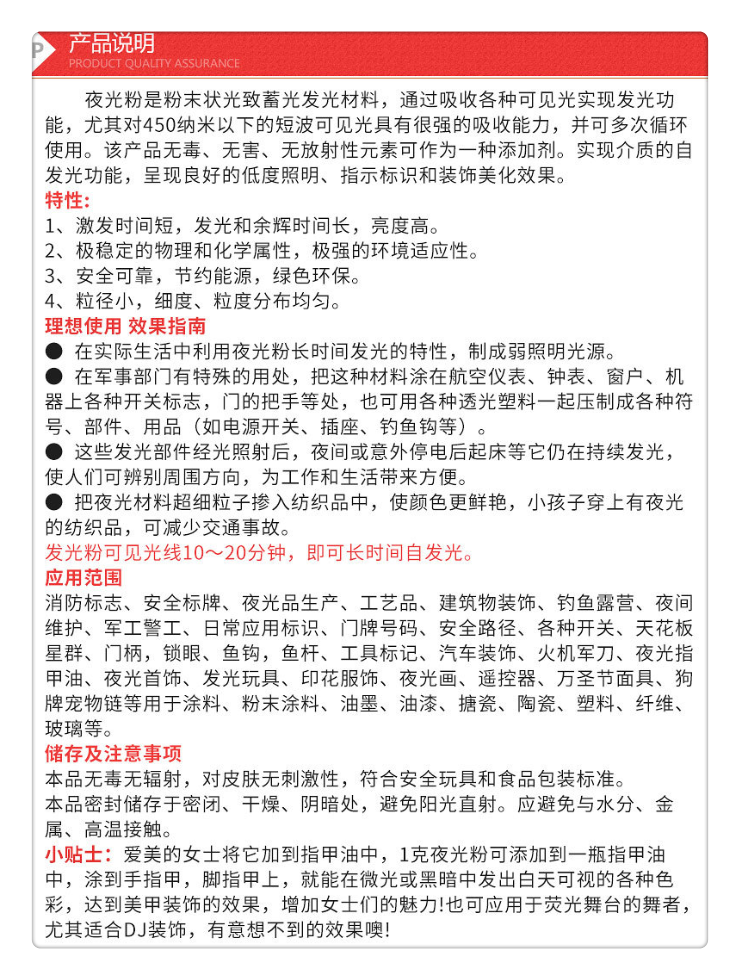 P 产品说明
PRODUCT QUALITY ASSURANCE

夜光粉是粉末状光致蓄光发光材料，通过吸收各种可见光实现发光功能，尤其对450纳米以下的短波可见光具有很强的吸收能力，并可多次循环使用。该产品无毒、无害、无放射性元素可作为一种添加剂。实现介质的自发光功能，呈现良好的低度照明、指示标识和装饰美化效果。

特性:
1、激发时间短，发光和余辉时间长，亮度高。
2、极稳定的物理和化学属性，极强的环境适应性。
3、安全可靠，节约能源，绿色环保。
4、粒径小，细度、粒度分布均匀。

理想使用 效果指南
● 在实际生活中利用夜光粉长时间发光的特性，制成弱照明光源。
● 在军事部门有特殊的用处，把这种材料涂在航空仪表、钟表、窗户、机器上各种开关标志，门的把手等处，也可用各种透光塑料一起压制成各种符号、部件、用品（如电源开关、插座、钓鱼钩等）。
● 这些发光部件经光照射后，夜间或意外停电后起床等它仍在持续发光，使人们可辨别周围方向，为工作和生活带来方便。
● 把夜光材料超细粒子掺入纺织品中，使颜色更鲜艳，小孩子穿上有夜光的纺织品，可减少交通事故。
发光粉可见光线10～20分钟，即可长时间自发光。

应用范围
消防标志、安全标牌、夜光品生产、工艺品、建筑物装饰、钓鱼露营、夜间维护、军工警工、日常应用标识、门牌号码、安全路径、各种开关、天花板星群、门柄，锁眼、鱼钩，鱼杆、工具标记、汽车装饰、火机军刀、夜光指甲油、夜光首饰、发光玩具、印花服饰、夜光画、遥控器、万圣节面具、狗牌宠物链等用于涂料、粉末涂料、油墨、油漆、搪瓷、陶瓷、塑料、纤维、玻璃等。

储存及注意事项
本品无毒无辐射，对皮肤无刺激性，符合安全玩具和食品包装标准。
本品密封储存于密闭、干燥、阴暗处，避免阳光直射。应避免与水分、金属、高温接触。
小贴士：爱美的女士将它加到指甲油中，1克夜光粉可添加到一瓶指甲油中，涂到手指甲，脚指甲上，就能在微光或黑暗中发出白天可视的各种色彩，达到美甲装饰的效果，增加女士们的魅力!也可应用于荧光舞台的舞者，尤其适合DJ装饰，有意想不到的效果噢!